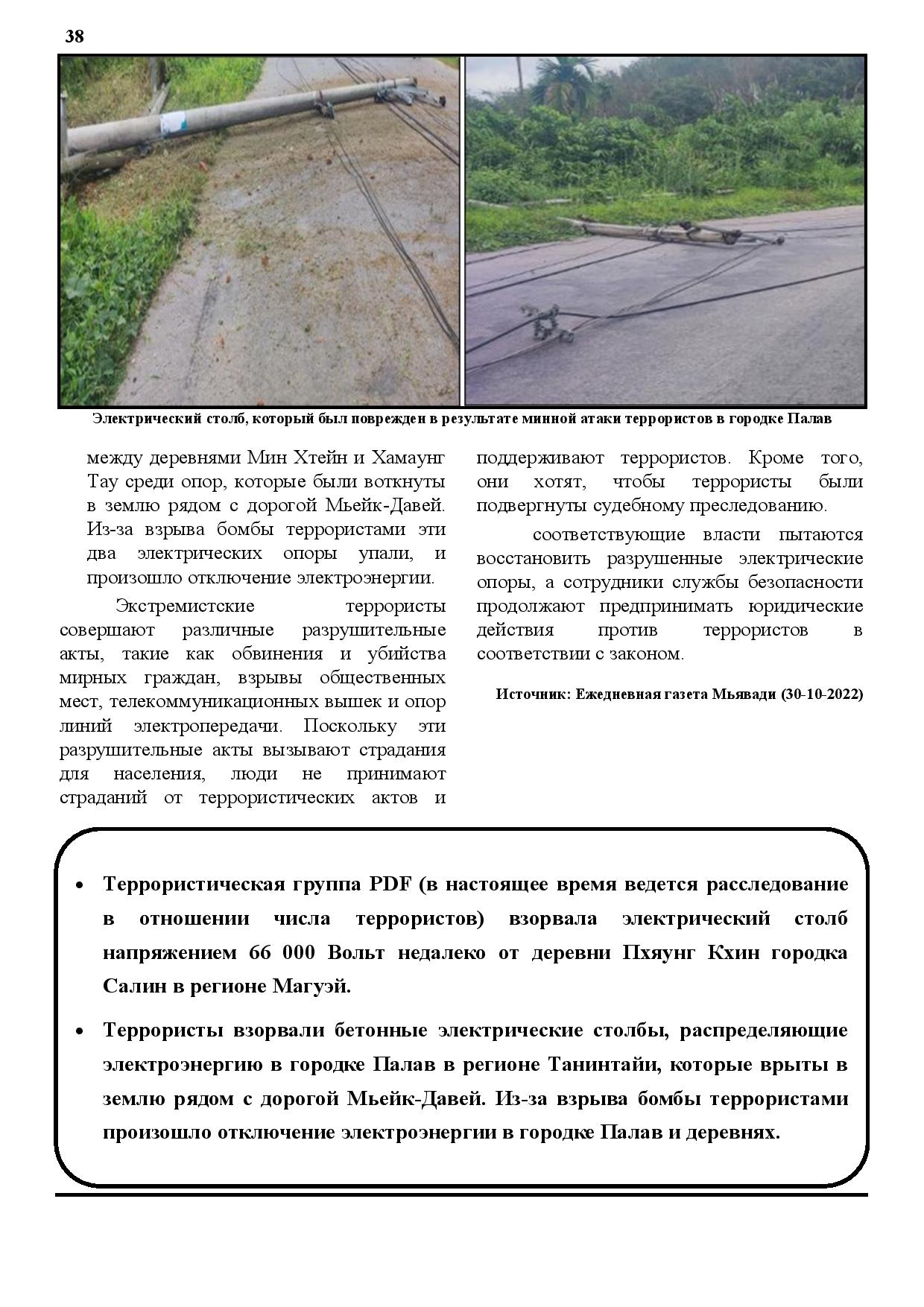 38

Электрический столб, который был поврежден в результате минной атаки террористов в городке Палав

между деревнями Мин Хтейн и Хамаунг Тау среди опор, которые были воткнуты в землю рядом с дорогой Мьейк-Давей. Из-за взрыва бомбы террористами эти два электрических опоры упали, и произошло отключение электроэнергии.

Экстремистские террористы совершают различные разрушительные акты, такие как обвинения и убийства мирных граждан, взрывы общественных мест, телекоммуникационных вышек и опор линий электропередачи. Поскольку эти разрушительные акты вызывают страдания для населения, люди не принимают страданий от террористических актов и поддерживают террористов. Кроме того, они хотят, чтобы террористы были подвергнуты судебному преследованию.

соответствующие власти пытаются восстановить разрушенные электрические опоры, а сотрудники службы безопасности продолжают предпринимать юридические действия против террористов в соответствии с законом.

Источник: Ежедневная газета Мьявади (30-10-2022)

• Террористическая группа PDF (в настоящее время ведется расследование в отношении числа террористов) взорвала электрический столб напряжением 66 000 Вольт недалеко от деревни Пхяунг Кхин городка Салин в регионе Магуэй.

• Террористы взорвали бетонные электрические столбы, распределяющие электроэнергию в городке Палав в регионе Танинтайи, которые врыты в землю рядом с дорогой Мьейк-Давей. Из-за взрыва бомбы террористами произошло отключение электроэнергии в городке Палав и деревнях.